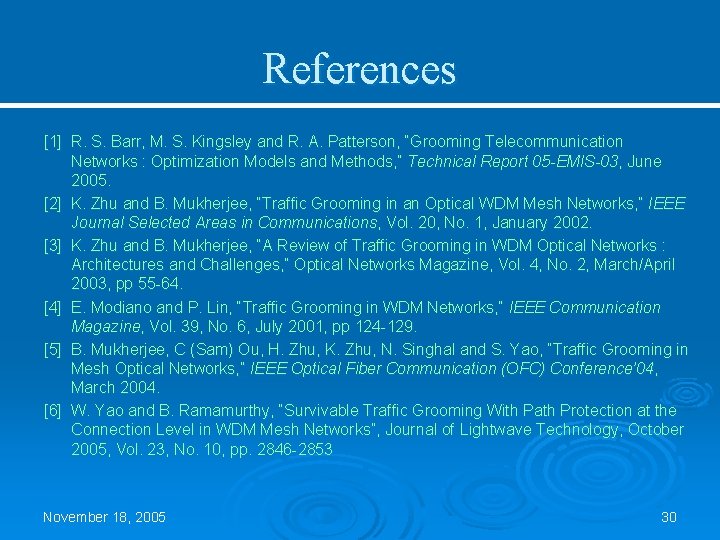 References

[1] R. S. Barr, M. S. Kingsley and R. A. Patterson, "Grooming Telecommunication Networks : Optimization Models and Methods," Technical Report 05-EMIS-03, June 2005.

[2] K. Zhu and B. Mukherjee, "Traffic Grooming in an Optical WDM Mesh Networks," IEEE Journal Selected Areas in Communications, Vol. 20, No. 1, January 2002.

[3] K. Zhu and B. Mukherjee, "A Review of Traffic Grooming in WDM Optical Networks : Architectures and Challenges," Optical Networks Magazine, Vol. 4, No. 2, March/April 2003, pp 55-64.

[4] E. Modiano and P. Lin, "Traffic Grooming in WDM Networks," IEEE Communication Magazine, Vol. 39, No. 6, July 2001, pp 124-129.

[5] B. Mukherjee, C (Sam) Ou, H. Zhu, K. Zhu, N. Singhal and S. Yao, "Traffic Grooming in Mesh Optical Networks," IEEE Optical Fiber Communication (OFC) Conference'04, March 2004.

[6] W. Yao and B. Ramamurthy, "Survivable Traffic Grooming With Path Protection at the Connection Level in WDM Mesh Networks", Journal of Lightwave Technology, October 2005, Vol. 23, No. 10, pp. 2846-2853

November 18, 2005

30